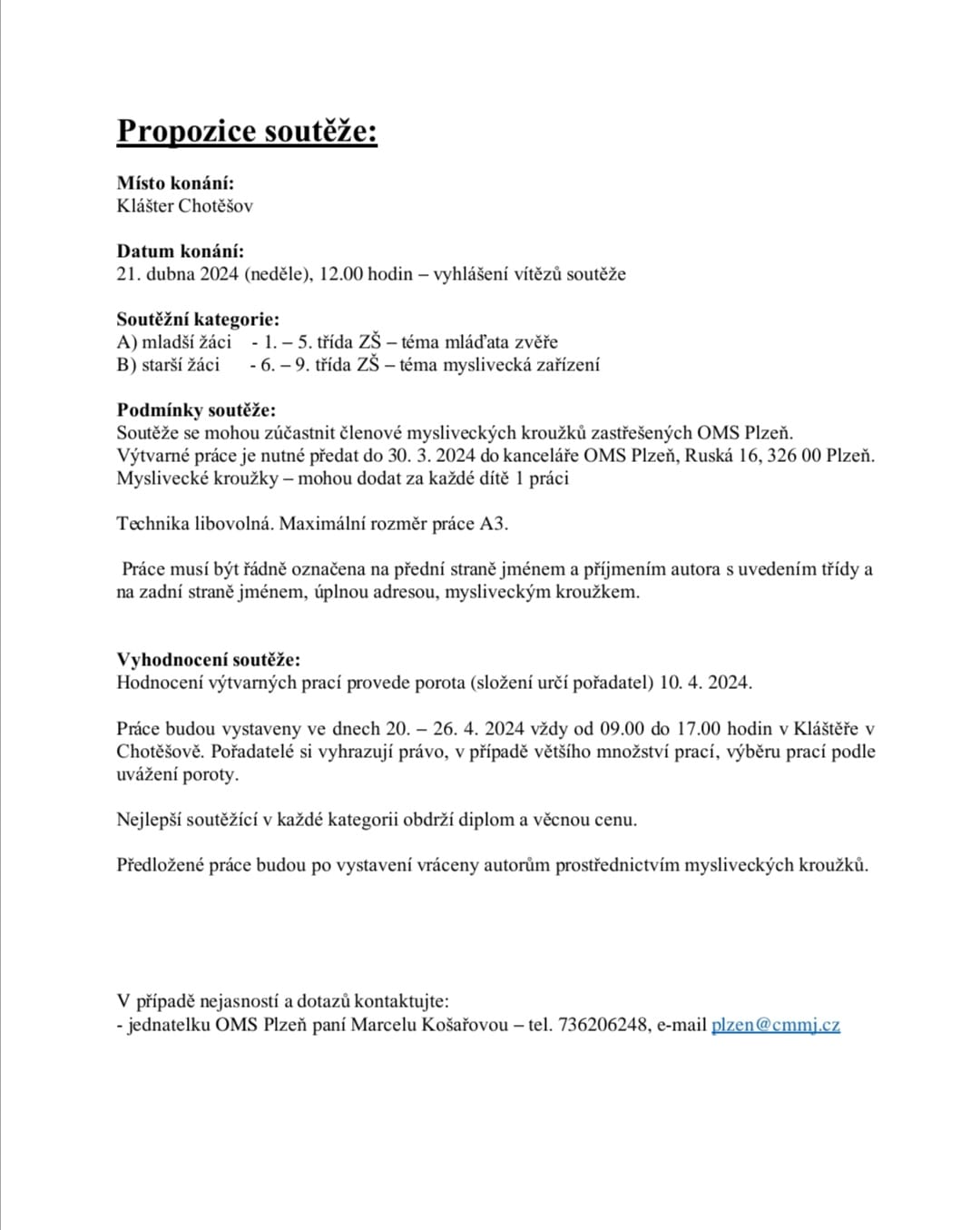 Propozice soutěže:

Místo konání:
Klášter Chotěšov

Datum konání:
21. dubna 2024 (neděle), 12.00 hodin – vyhlášení vítězů soutěže

Soutěžní kategorie:
A) mladší žáci - 1. – 5. třída ZŠ – téma mláďata zvěře
B) starší žáci - 6. – 9. třída ZŠ – téma myslivecká zařízení

Podmínky soutěže:
Soutěže se mohou zúčastnit členové mysliveckých kroužků zastřešených OMS Plzeň.
Výtvarné práce je nutné předat do 30. 3. 2024 do kanceláře OMS Plzeň, Ruská 16, 326 00 Plzeň.
Myslivecké kroužky – mohou dodat za každé dítě 1 práci

Technika libovolná. Maximální rozměr práce A3.

Práce musí být řádně označena na přední straně jménem a příjmením autora s uvedením třídy a na zadní straně jménem, úplnou adresou, mysliveckým kroužkem.

Vyhodnocení soutěže:
Hodnocení výtvarných prací provede porota (složení určí pořadatel) 10. 4. 2024.

Práce budou vystaveny ve dnech 20. – 26. 4. 2024 vždy od 09.00 do 17.00 hodin v Klášteře v Chotěšově. Pořadatelé si vyhrazují právo, v případě většího množství prací, výběru prací podle uvážení poroty.

Nejlepší soutěžící v každé kategorii obdrží diplom a věcnou cenu.

Předložené práce budou po vystavení vráceny autorům prostřednictvím mysliveckých kroužků.

V případě nejasností a dotazů kontaktujte:
- jednatelku OMS Plzeň paní Marcelu Košařovou – tel. 736206248, e-mail plzen@cmmj.cz